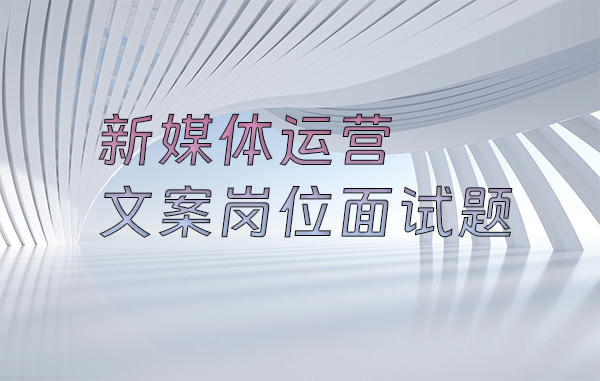 新媒体运营
文案岗位面试题